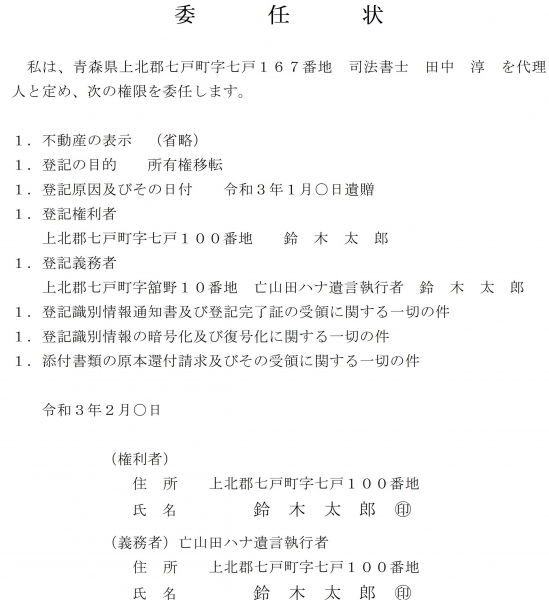 委　　任　　状

私は、青森県上北郡七戸町字七戸１６７番地　司法書士　田中　淳　を代理人と定め、次の権限を委任します。

１．不動産の表示　（省略）
１．登記の目的　　所有権移転
１．登記原因及びその日付　　令和３年１月〇日遺贈
１．登記権利者
上北郡七戸町字七戸１００番地　　鈴　木　太　郎
１．登記義務者
上北郡七戸町字舘野１０番地　亡山田ハナ遺言執行者　鈴　木　太　郎
１．登記識別情報通知書及び登記完了証の受領に関する一切の件
１．登記識別情報の暗号化及び復号化に関する一切の件
１．添付書類の原本還付請求及びその受領に関する一切の件

令和３年２月〇日

（権利者）
住　所　　上北郡七戸町字七戸１００番地
氏　名　　　　鈴　木　太　郎　㊞

（義務者）亡山田ハナ遺言執行者
住　所　　上北郡七戸町字七戸１００番地
氏　名　　　　鈴　木　太　郎　㊞